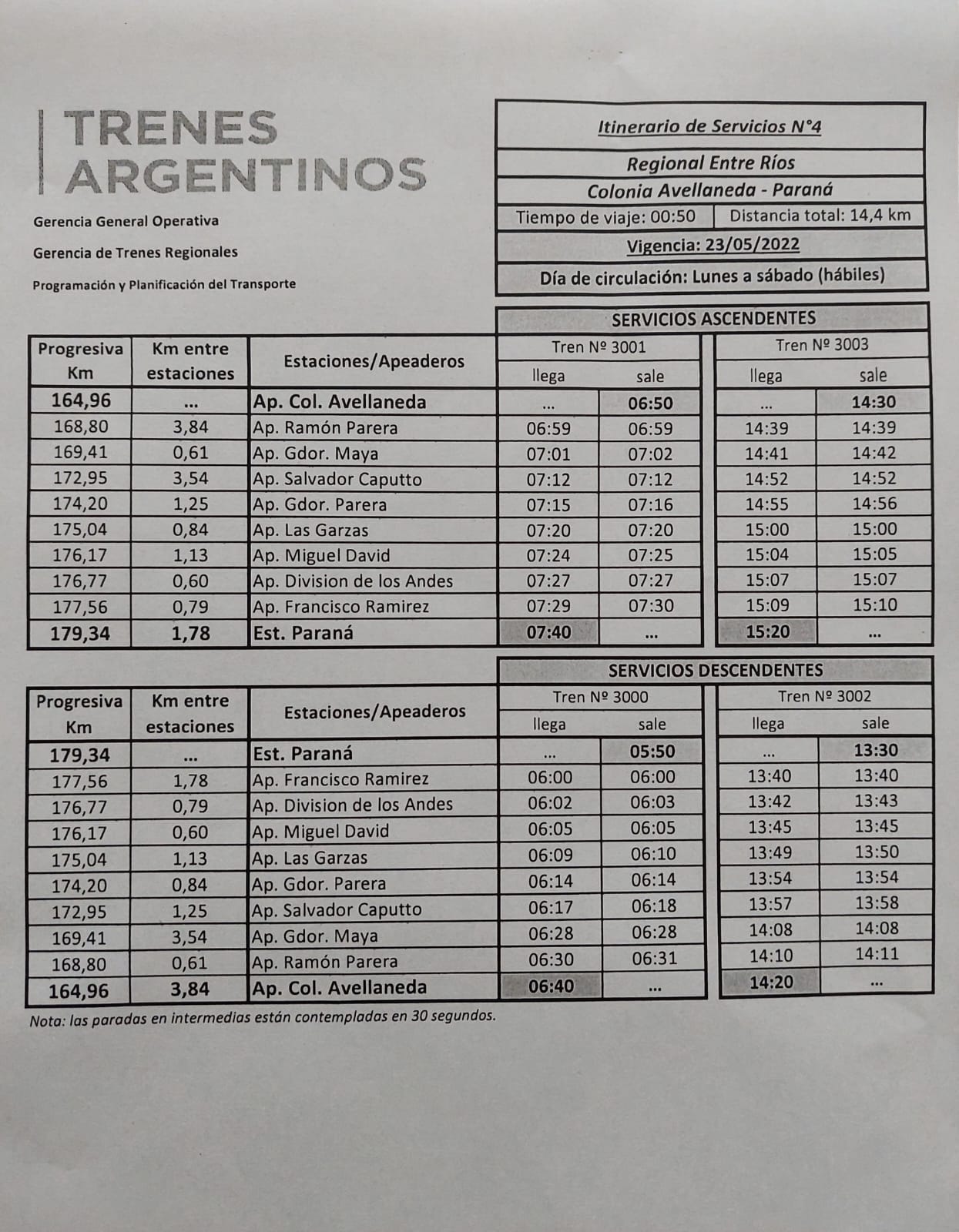 TRENES ARGENTINOS

Gerencia General Operativa

Gerencia de Trenes Regionales

Programación y Planificación del Transporte

Itinerario de Servicios N°4

Regional Entre Ríos

Colonia Avellaneda - Paraná

Tiempo de viaje: 00:50 | Distancia total: 14,4 km

Vigencia: 23/05/2022

Día de circulación: Lunes a sábado (hábiles)

SERVICIOS ASCENDENTES

| Progresiva Km | Km entre estaciones | Estaciones/Apeaderos | Tren Nº 3001 llega | Tren Nº 3001 sale | Tren Nº 3003 llega | Tren Nº 3003 sale |
|---|---|---|---|---|---|---|
| 164,96 | ... | Ap. Col. Avellaneda | ... | 06:50 | ... | 14:30 |
| 168,80 | 3,84 | Ap. Ramón Parera | 06:59 | 06:59 | 14:39 | 14:39 |
| 169,41 | 0,61 | Ap. Gdor. Maya | 07:01 | 07:02 | 14:41 | 14:42 |
| 172,95 | 3,54 | Ap. Salvador Caputto | 07:12 | 07:12 | 14:52 | 14:52 |
| 174,20 | 1,25 | Ap. Gdor. Parera | 07:15 | 07:16 | 14:55 | 14:56 |
| 175,04 | 0,84 | Ap. Las Garzas | 07:20 | 07:20 | 15:00 | 15:00 |
| 176,17 | 1,13 | Ap. Miguel David | 07:24 | 07:25 | 15:04 | 15:05 |
| 176,77 | 0,60 | Ap. Division de los Andes | 07:27 | 07:27 | 15:07 | 15:07 |
| 177,56 | 0,79 | Ap. Francisco Ramirez | 07:29 | 07:30 | 15:09 | 15:10 |
| 179,34 | 1,78 | Est. Paraná | 07:40 | ... | 15:20 | ... |

SERVICIOS DESCENDENTES

| Progresiva Km | Km entre estaciones | Estaciones/Apeaderos | Tren Nº 3000 llega | Tren Nº 3000 sale | Tren Nº 3002 llega | Tren Nº 3002 sale |
|---|---|---|---|---|---|---|
| 179,34 | ... | Est. Paraná | ... | 05:50 | ... | 13:30 |
| 177,56 | 1,78 | Ap. Francisco Ramirez | 06:00 | 06:00 | 13:40 | 13:40 |
| 176,77 | 0,79 | Ap. Division de los Andes | 06:02 | 06:03 | 13:42 | 13:43 |
| 176,17 | 0,60 | Ap. Miguel David | 06:05 | 06:05 | 13:45 | 13:45 |
| 175,04 | 1,13 | Ap. Las Garzas | 06:09 | 06:10 | 13:49 | 13:50 |
| 174,20 | 0,84 | Ap. Gdor. Parera | 06:14 | 06:14 | 13:54 | 13:54 |
| 172,95 | 1,25 | Ap. Salvador Caputto | 06:17 | 06:18 | 13:57 | 13:58 |
| 169,41 | 3,54 | Ap. Gdor. Maya | 06:28 | 06:28 | 14:08 | 14:08 |
| 168,80 | 0,61 | Ap. Ramón Parera | 06:30 | 06:31 | 14:10 | 14:11 |
| 164,96 | 3,84 | Ap. Col. Avellaneda | 06:40 | ... | 14:20 | ... |

Nota: las paradas en intermedias están contempladas en 30 segundos.